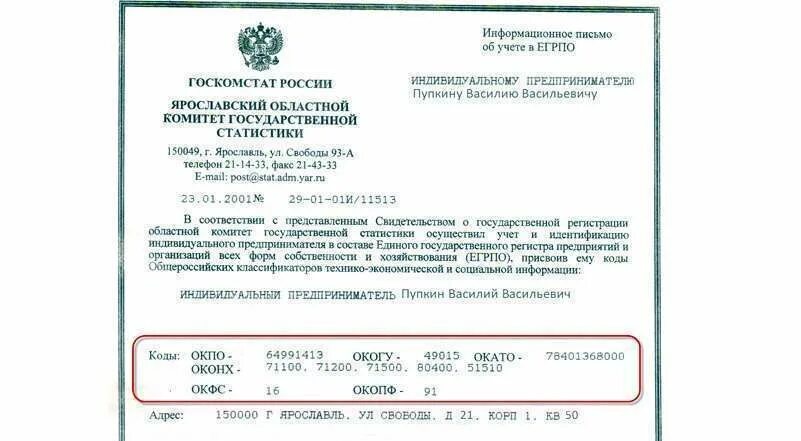 ГОСКОМСТАТ РОССИИ

ЯРОСЛАВСКИЙ ОБЛАСТНОЙ КОМИТЕТ ГОСУДАРСТВЕННОЙ СТАТИСТИКИ

150049, г. Ярославль, ул. Свободы 93-А
телефон 21-14-33, факс 21-43-33
E-mail: post@stat.adm.yar.ru

23.01.2001№ 29-01-01И/11513

Информационное письмо об учете в ЕГРПО

ИНДИВИДУАЛЬНОМУ ПРЕДПРИНИМАТЕЛЮ
Пупкину Василию Васильевичу

В соответствии с представленным Свидетельством о государственной регистрации областной комитет государственной статистики осуществил учет и идентификацию индивидуального предпринимателя в составе Единого государственного регистра предприятий и организаций всех форм собственности и хозяйствования (ЕГРПО), присвоив ему коды Общероссийских классификаторов технико-экономической и социальной информации:

ИНДИВИДУАЛЬНЫЙ ПРЕДПРИНИМАТЕЛЬ Пупкин Василий Васильевич

Коды: ОКПО - 64991413 ОКОГУ - 49015 ОКАТО - 78401368000
ОКОНХ - 71100. 71200. 71500. 80400. 51510
ОКФС - 16 ОКОПФ - 91

Адрес: 150000 Г ЯРОСЛАВЛЬ. УЛ СВОБОДЫ. Д 21. КОРП 1. КВ 50